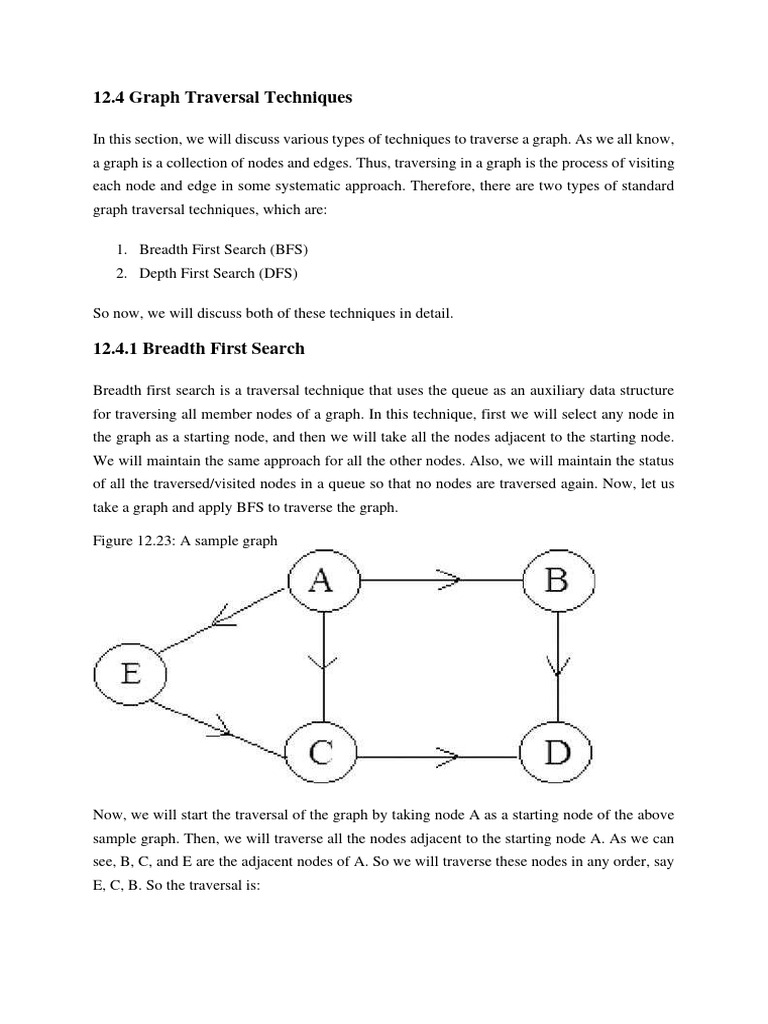 12.4 Graph Traversal Techniques

In this section, we will discuss various types of techniques to traverse a graph. As we all know, a graph is a collection of nodes and edges. Thus, traversing in a graph is the process of visiting each node and edge in some systematic approach. Therefore, there are two types of standard graph traversal techniques, which are:

1. Breadth First Search (BFS)
2. Depth First Search (DFS)

So now, we will discuss both of these techniques in detail.

12.4.1 Breadth First Search

Breadth first search is a traversal technique that uses the queue as an auxiliary data structure for traversing all member nodes of a graph. In this technique, first we will select any node in the graph as a starting node, and then we will take all the nodes adjacent to the starting node. We will maintain the same approach for all the other nodes. Also, we will maintain the status of all the traversed/visited nodes in a queue so that no nodes are traversed again. Now, let us take a graph and apply BFS to traverse the graph.

Figure 12.23: A sample graph

A B E C D

Now, we will start the traversal of the graph by taking node A as a starting node of the above sample graph. Then, we will traverse all the nodes adjacent to the starting node A. As we can see, B, C, and E are the adjacent nodes of A. So we will traverse these nodes in any order, say E, C, B. So the traversal is: